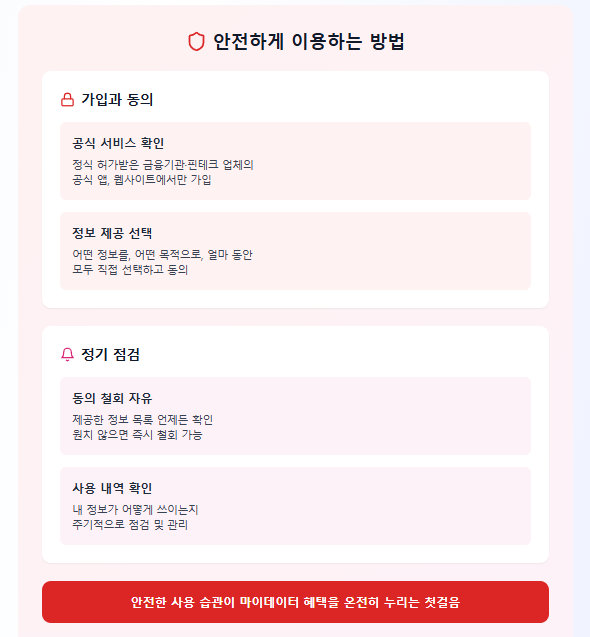 안전하게 이용하는 방법

가입과 동의

공식 서비스 확인

정식 허가받은 금융기관·핀테크 업체의
공식 앱, 웹사이트에서만 가입

정보 제공 선택

어떤 정보를, 어떤 목적으로, 얼마 동안
모두 직접 선택하고 동의

정기 점검

동의 철회 자유

제공한 정보 목록 언제든 확인
원치 않으면 즉시 철회 가능

사용 내역 확인

내 정보가 어떻게 쓰이는지
주기적으로 점검 및 관리

안전한 사용 습관이 마이데이터 혜택을 온전히 누리는 첫걸음